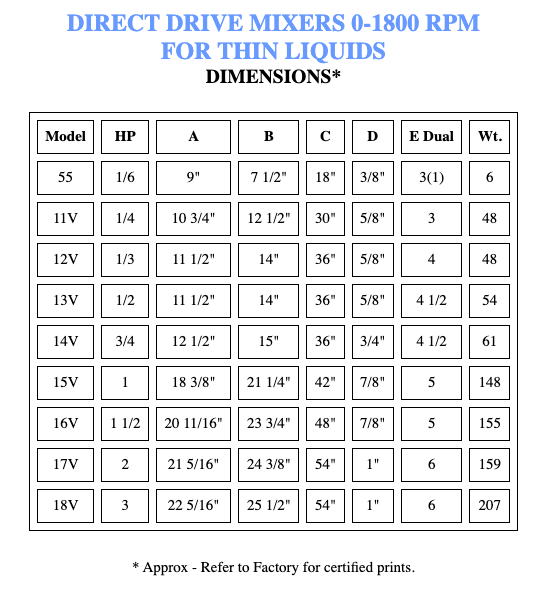 DIRECT DRIVE MIXERS 0-1800 RPM
FOR THIN LIQUIDS
DIMENSIONS*

| Model | HP | A | B | C | D | E Dual | Wt. |
|---|---|---|---|---|---|---|---|
| 55 | 1/6 | 9" | 7 1/2" | 18" | 3/8" | 3(1) | 6 |
| 11V | 1/4 | 10 3/4" | 12 1/2" | 30" | 5/8" | 3 | 48 |
| 12V | 1/3 | 11 1/2" | 14" | 36" | 5/8" | 4 | 48 |
| 13V | 1/2 | 11 1/2" | 14" | 36" | 5/8" | 4 1/2 | 54 |
| 14V | 3/4 | 12 1/2" | 15" | 36" | 3/4" | 4 1/2 | 61 |
| 15V | 1 | 18 3/8" | 21 1/4" | 42" | 7/8" | 5 | 148 |
| 16V | 1 1/2 | 20 11/16" | 23 3/4" | 48" | 7/8" | 5 | 155 |
| 17V | 2 | 21 5/16" | 24 3/8" | 54" | 1" | 6 | 159 |
| 18V | 3 | 22 5/16" | 25 1/2" | 54" | 1" | 6 | 207 |

* Approx - Refer to Factory for certified prints.